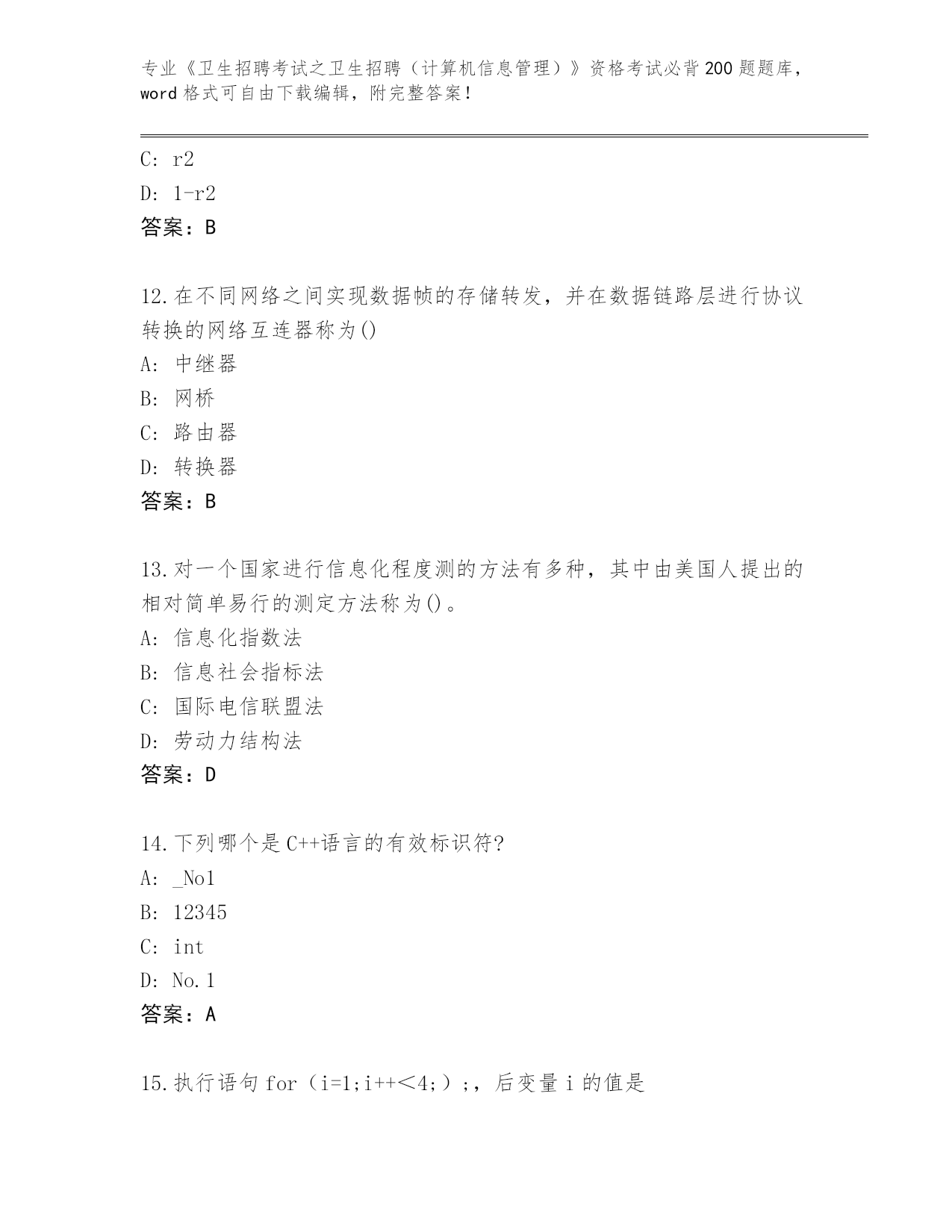 专业《卫生招聘考试之卫生招聘（计算机信息管理）》资格考试必背200题题库，word格式可自由下载编辑，附完整答案！

C: r2
D: 1-r2
答案：B

12.在不同网络之间实现数据帧的存储转发，并在数据链路层进行协议转换的网络互连器称为()
A: 中继器
B: 网桥
C: 路由器
D: 转换器
答案：B

13.对一个国家进行信息化程度测的方法有多种，其中由美国人提出的相对简单易行的测定方法称为()。
A: 信息化指数法
B: 信息社会指标法
C: 国际电信联盟法
D: 劳动力结构法
答案：D

14.下列哪个是C++语言的有效标识符?
A: _No1
B: 12345
C: int
D: No.1
答案：A

15.执行语句for（i=1;i++<4;）;，后变量i的值是